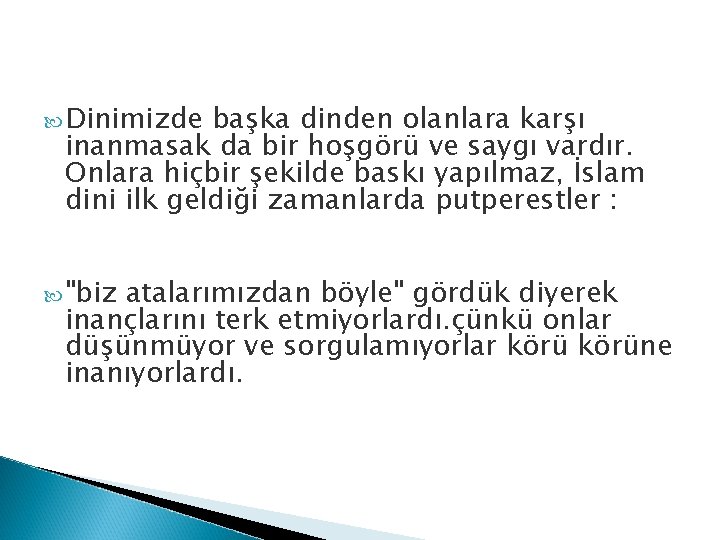 Dinimizde başka dinden olanlara karşı inanmasak da bir hoşgörü ve saygı vardır. Onlara hiçbir şekilde baskı yapılmaz, İslam dini ilk geldiği zamanlarda putperestler :

"biz atalarımızdan böyle" gördük diyerek inançlarını terk etmiyorlardı.çünkü onlar düşünmüyor ve sorgulamıyorlar körü körüne inanıyorlardı.